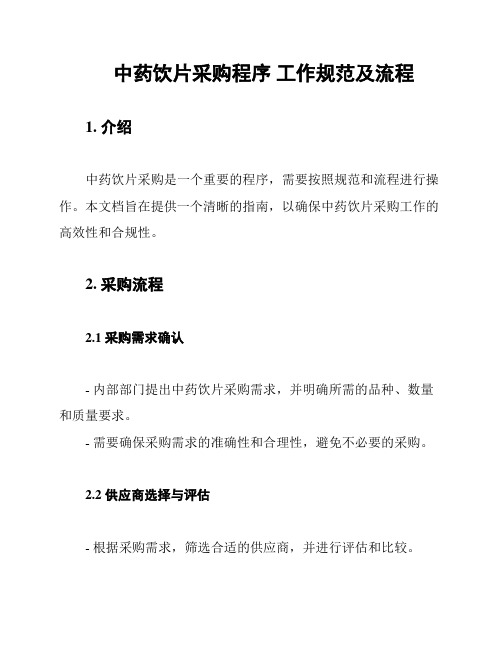 中药饮片采购程序 工作规范及流程

1. 介绍

中药饮片采购是一个重要的程序，需要按照规范和流程进行操作。本文档旨在提供一个清晰的指南，以确保中药饮片采购工作的高效性和合规性。

2. 采购流程

2.1 采购需求确认

- 内部部门提出中药饮片采购需求，并明确所需的品种、数量和质量要求。
- 需要确保采购需求的准确性和合理性，避免不必要的采购。

2.2 供应商选择与评估

- 根据采购需求，筛选合适的供应商，并进行评估和比较。